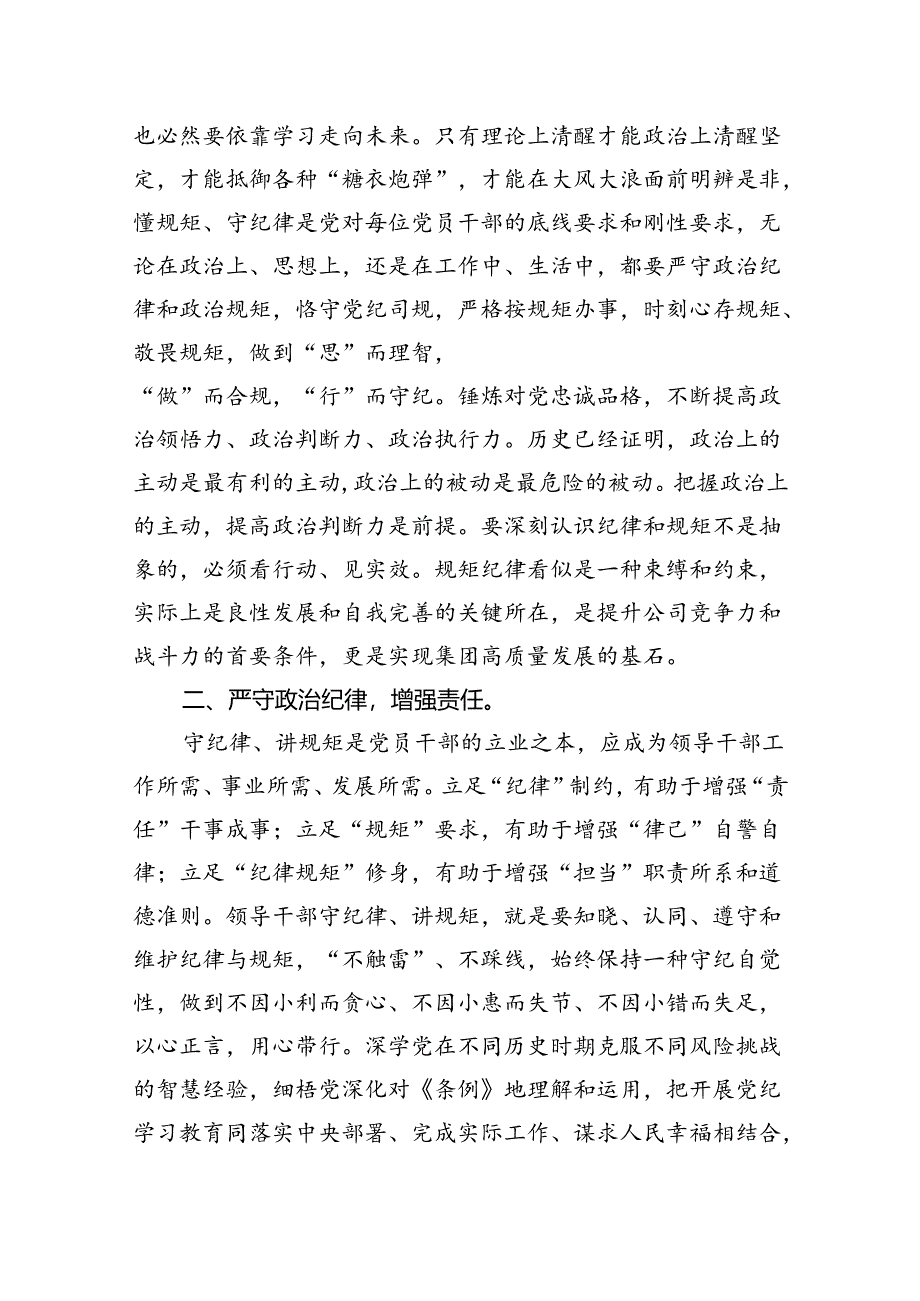 也必然要依靠学习走向未来。只有理论上清醒才能政治上清醒坚定，才能抵御各种“糖衣炮弹”，才能在大风大浪面前明辨是非，懂规矩、守纪律是党对每位党员干部的底线要求和刚性要求，无论在政治上、思想上，还是在工作中、生活中，都要严守政治纪律和政治规矩，恪守党纪司规，严格按规矩办事，时刻心存规矩、敬畏规矩，做到“思”而理智，

“做”而合规，“行”而守纪。锤炼对党忠诚品格，不断提高政治领悟力、政治判断力、政治执行力。历史已经证明，政治上的主动是最有利的主动，政治上的被动是最危险的被动。把握政治上的主动，提高政治判断力是前提。要深刻认识纪律和规矩不是抽象的，必须看行动、见实效。规矩纪律看似是一种束缚和约束，实际上是良性发展和自我完善的关键所在，是提升公司竞争力和战斗力的首要条件，更是实现集团高质量发展的基石。

二、严守政治纪律，增强责任。

守纪律、讲规矩是党员干部的立业之本，应成为领导干部工作所需、事业所需、发展所需。立足“纪律”制约，有助于增强“责任”干事成事；立足“规矩”要求，有助于增强“律己”自警自律；立足“纪律规矩”修身，有助于增强“担当”职责所系和道德准则。领导干部守纪律、讲规矩，就是要知晓、认同、遵守和维护纪律与规矩，“不触雷”、不踩线，始终保持一种守纪自觉性，做到不因小利而贪心、不因小惠而失节、不因小错而失足，以心正言，用心带行。深学党在不同历史时期克服不同风险挑战的智慧经验，细悟党深化对《条例》地理解和运用，把开展党纪学习教育同落实中央部署、完成实际工作、谋求人民幸福相结合，